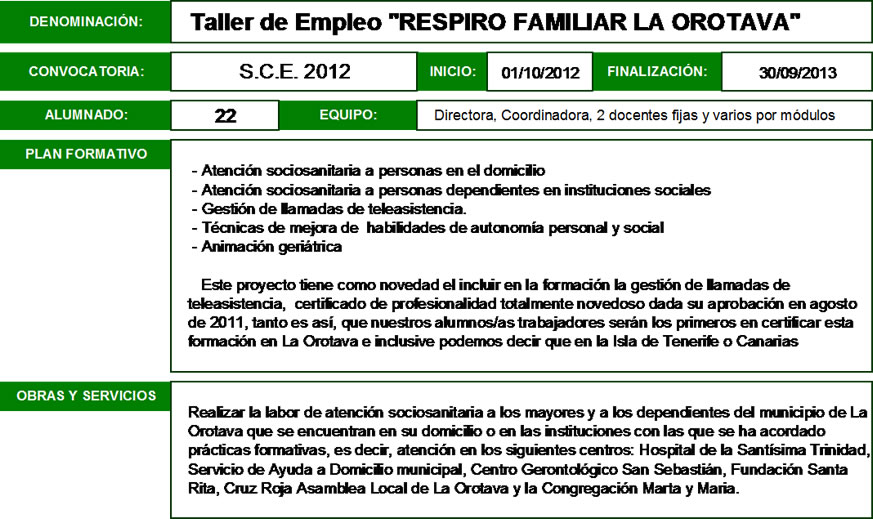 DENOMINACIÓN: Taller de Empleo "RESPIRO FAMILIAR LA OROTAVA"

CONVOCATORIA: S.C.E. 2012 INICIO: 01/10/2012 FINALIZACIÓN: 30/09/2013

ALUMNADO: 22 EQUIPO: Directora, Coordinadora, 2 docentes fijas y varios por módulos

PLAN FORMATIVO

- Atención sociosanitaria a personas en el domicilio
- Atención sociosanitaria a personas dependientes en instituciones sociales
- Gestión de llamadas de teleasistencia.
- Técnicas de mejora de habilidades de autonomía personal y social
- Animación geriátrica

Este proyecto tiene como novedad el incluir en la formación la gestión de llamadas de teleasistencia, certificado de profesionalidad totalmente novedoso dada su aprobación en agosto de 2011, tanto es así, que nuestros alumnos/as trabajadores serán los primeros en certificar esta formación en La Orotava e inclusive podemos decir que en la Isla de Tenerife o Canarias

OBRAS Y SERVICIOS

Realizar la labor de atención sociosanitaria a los mayores y a los dependientes del municipio de La Orotava que se encuentran en su domicilio o en las instituciones con las que se ha acordado prácticas formativas, es decir, atención en los siguientes centros: Hospital de la Santísima Trinidad, Servicio de Ayuda a Domicilio municipal, Centro Gerontológico San Sebastián, Fundación Santa Rita, Cruz Roja Asamblea Local de La Orotava y la Congregación Marta y Maria.